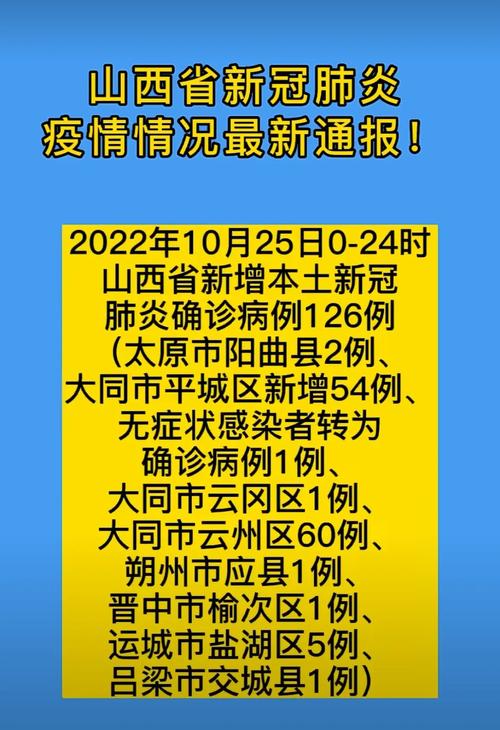 山西省新冠肺炎
疫情情况最新通报！

2022年10月25日0-24时
山西省新增本土新冠
肺炎确诊病例126例
（太原市阳曲县2例、
大同市平城区新增54例、
无症状感染者转为
确诊病例1例、
大同市云冈区1例、
大同市云州区60例、
朔州市应县1例、
晋中市榆次区1例、
运城市盐湖区5例、
吕梁市交城县1例）